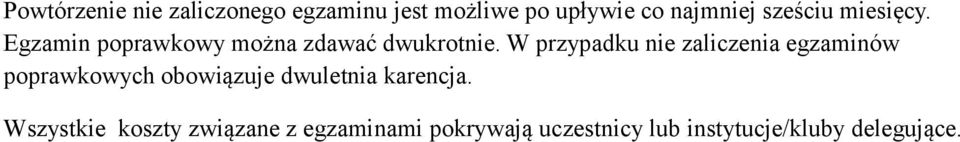 Powtórzenie nie zaliczonego egzaminu jest możliwe po upływie co najmniej sześciu miesięcy. Egzamin poprawkowy można zdawać dwukrotnie. W przypadku nie zaliczenia egzaminów poprawkowych obowiązuje dwuletnia karencja.

Wszystkie koszty związane z egzaminami pokrywają uczestnicy lub instytucje/kluby delegujące.